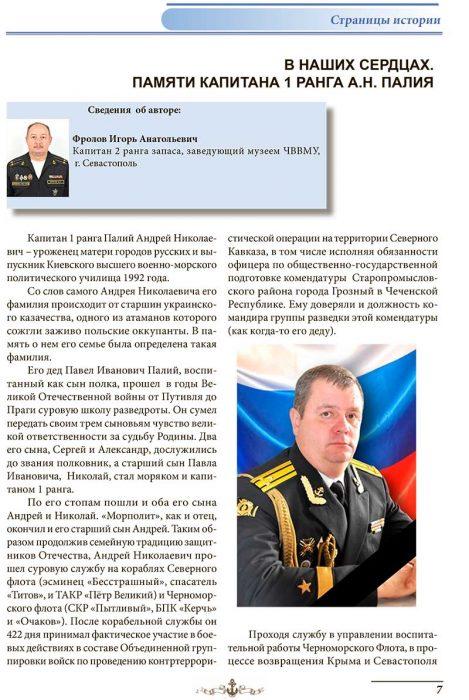 Страницы истории

В НАШИХ СЕРДЦАХ.
ПАМЯТИ КАПИТАНА 1 РАНГА А.Н. ПАЛИЯ

Сведения об авторе:

Фролов Игорь Анатольевич
Капитан 2 ранга запаса, заведующий музеем ЧВВМУ, г. Севастополь

Капитан 1 ранга Палий Андрей Николаевич – уроженец матери городов русских и выпускник Киевского высшего военно-морского политического училища 1992 года.

Со слов самого Андрея Николаевича его фамилия происходит от старшин украинского казачества, одного из атаманов которого сожгли заживо польские оккупанты. В память о нем его семье была определена такая фамилия.

Его дед Павел Иванович Палий, воспитанный как сын полка, прошел в годы Великой Отечественной войны от Путивля до Праги суровую школу разведроты. Он сумел передать своим трем сыновьям чувство великой ответственности за судьбу Родины. Два его сына, Сергей и Александр, дослужились до звания полковник, а старший сын Павла Ивановича, Николай, стал моряком и капитаном 1 ранга.

По его стопам пошли и оба его сына Андрей и Николай. «Морполит», как и отец, окончил и его старший сын Андрей. Таким образом продолжив семейную традицию защитников Отечества, Андрей Николаевич прошел суровую службу на кораблях Северного флота (эсминец «Бесстрашный», спасатель «Титов», и ТАКР «Пётр Великий») и Черноморского флота (СКР «Пытливый», БПК «Керчь» и «Очаков»). После корабельной службы он 422 дня принимал фактическое участие в боевых действиях в составе Объединенной группировки войск по проведению контртеррористической операции на территории Северного Кавказа, в том числе исполняя обязанности офицера по общественно-государственной подготовке комендатуры Старопромысловского района города Грозный в Чеченской Республике. Ему доверяли и должность командира группы разведки этой комендатуры (как когда-то его деду).

Проходя службу в управлении воспитательной работы Черноморского Флота, в процессе возвращения Крыма и Севастополя

7